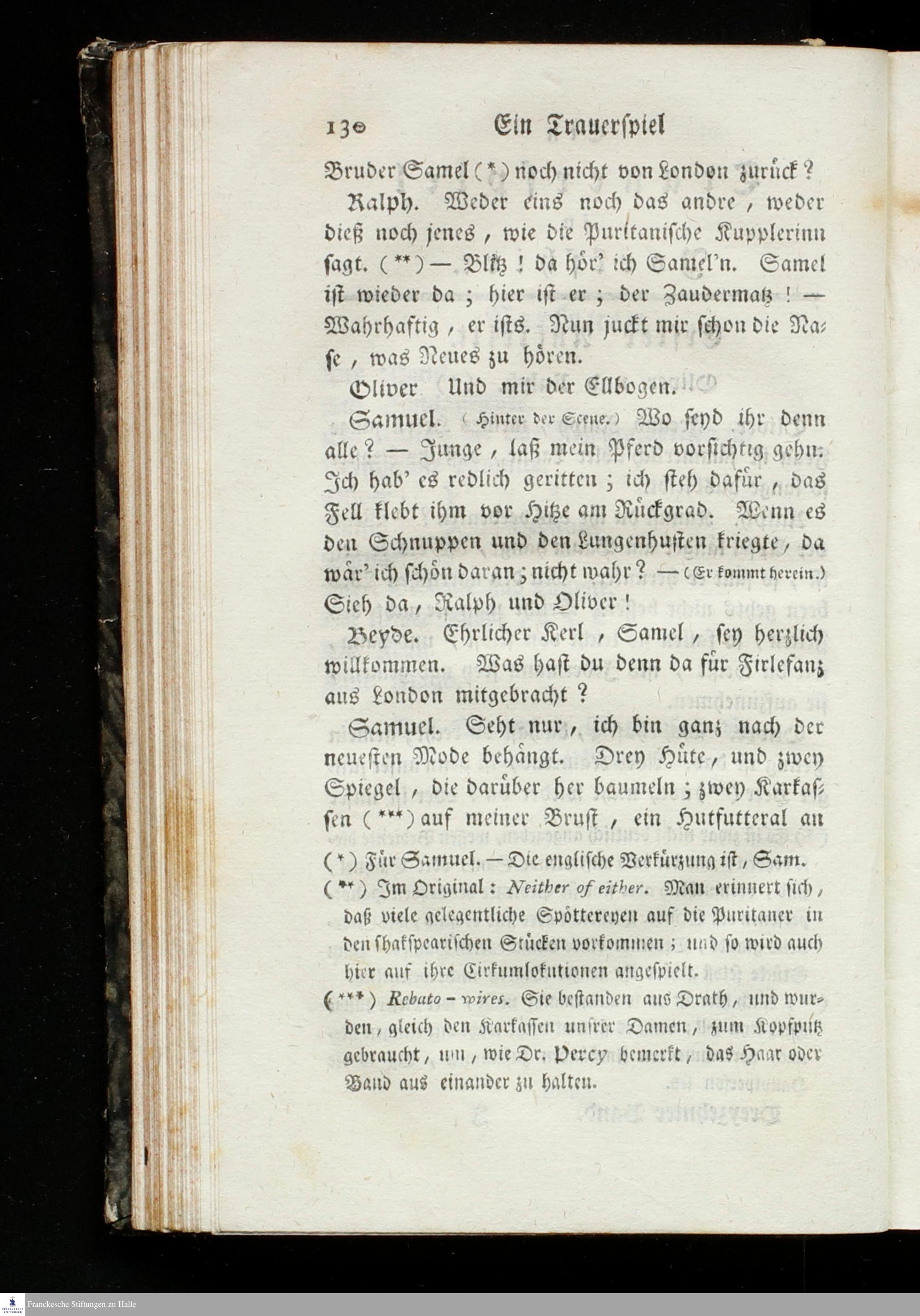 130 Ein Trauerspiel

Bruder Samel (*) noch nicht von London zurück?

Ralph. Weder eins noch das andre, weder dieß noch jenes, wie die Puritanische Kupplerinn sagt. (**) — Blitz! da hör' ich Samel'n. Samel ist wieder da; hier ist er; der Zaudermatz! — Wahrhaftig, er ists. Nun juckt mir schon die Nase, was Neues zu hören.

Oliver Und mir der Ellbogen.

Samuel. (Hinter der Scene.) Wo seyd ihr denn alle? — Junge, laß mein Pferd vorsichtig gehn. Ich hab' es redlich geritten; ich steh dafür, das Fell klebt ihm vor Hitze am Rückgrad. Wenn es den Schnuppen und den Lungenhusten kriegte, da wär' ich schön daran; nicht wahr? — (Er kommt herein.) Sieh da, Ralph und Oliver!

Beyde. Ehrlicher Kerl, Samel, sey herzlich willkommen. Was hast du denn da für Firlefanz aus London mitgebracht?

Samuel. Seht nur, ich bin ganz nach der neuesten Mode behängt. Drey Hüte, und zwey Spiegel, die darüber her baumeln; zwey Karkassen (***) auf meiner Brust, ein Hutfutteral an

(*) Für Samuel. — Die englische Verkürzung ist, Sam.

(**) Im Original: Neither of either. Man erinnert sich, daß viele gelegentliche Spöttereyen auf die Puritaner in den shakspearischen Stücken vorkommen; und so wird auch hier auf ihre Cirkumlokutionen angespielt.

(***) Rebato-wires. Sie bestanden aus Drath, und wurden, gleich den Karkassen unsrer Damen, zum Kopfputz gebraucht, um, wie Dr. Percy bemerkt, das Haar oder Band aus einander zu halten.

Franckesche Stiftungen zu Halle